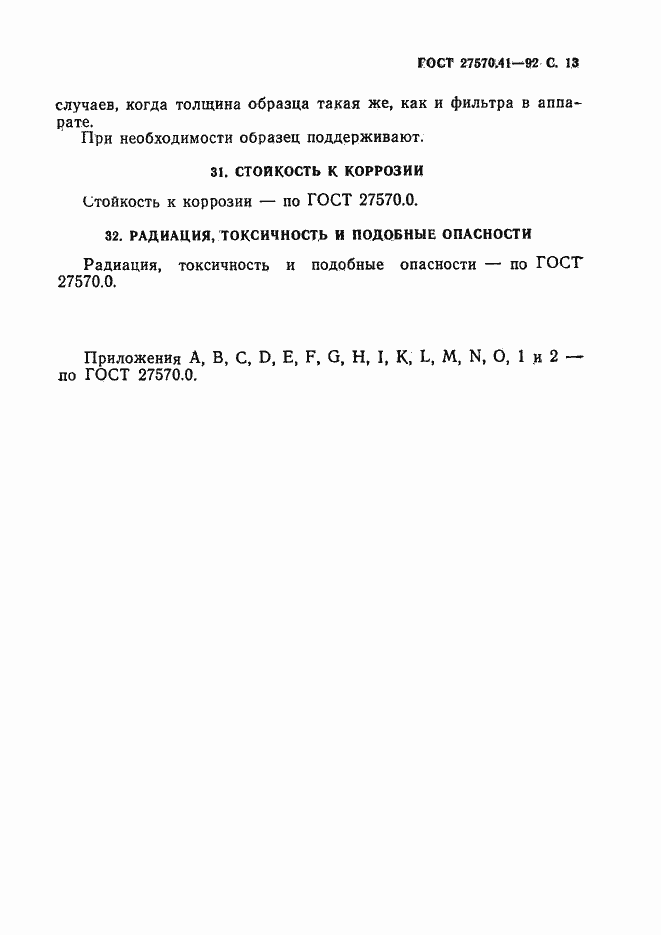 ГОСТ 27570.41—92 С. 13

случаев, когда толщина образца такая же, как и фильтра в аппарате.

При необходимости образец поддерживают.

31. СТОЙКОСТЬ К КОРРОЗИИ

Стойкость к коррозии — по ГОСТ 27570.0.

32. РАДИАЦИЯ, ТОКСИЧНОСТЬ И ПОДОБНЫЕ ОПАСНОСТИ

Радиация, токсичность и подобные опасности — по ГОСТ 27570.0.

Приложения A, B, C, D, E, F, G, H, I, K, L, M, N, O, 1 и 2 — по ГОСТ 27570.0.